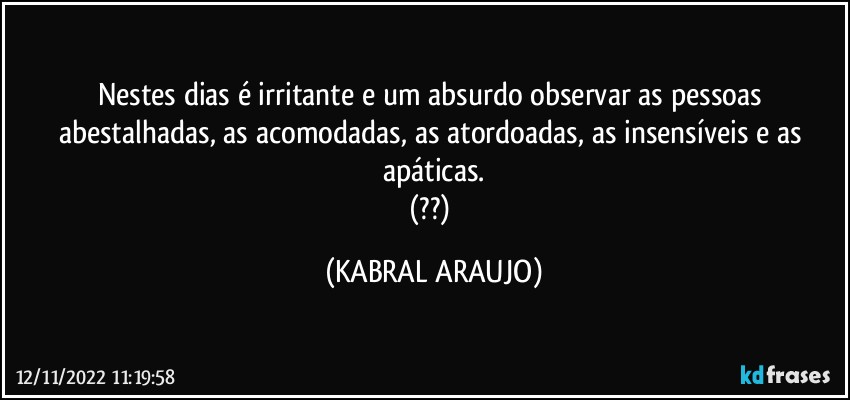 Nestes dias é irritante e um absurdo observar as pessoas abestalhadas, as acomodadas, as atordoadas, as insensíveis e as apáticas.
(??)

(KABRAL ARAUJO)

12/11/2022 11:19:58

kdfrases